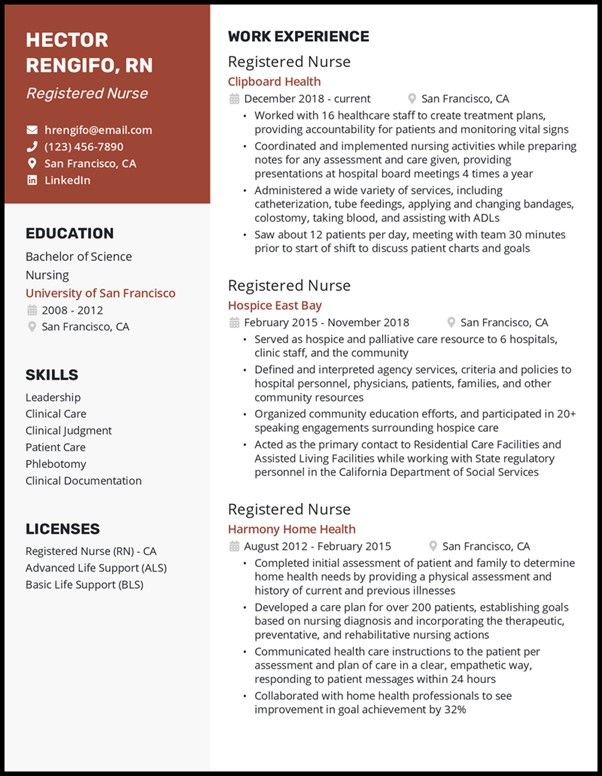 HECTOR RENGIFO, RN
Registered Nurse

hrengifo@email.com
(123) 456-7890
San Francisco, CA
LinkedIn

EDUCATION
Bachelor of Science
Nursing
University of San Francisco
2008 - 2012
San Francisco, CA

SKILLS
Leadership
Clinical Care
Clinical Judgment
Patient Care
Phlebotomy
Clinical Documentation

LICENSES
Registered Nurse (RN) - CA
Advanced Life Support (ALS)
Basic Life Support (BLS)

WORK EXPERIENCE
Registered Nurse
Clipboard Health
December 2018 - current
San Francisco, CA
• Worked with 16 healthcare staff to create treatment plans, providing accountability for patients and monitoring vital signs
• Coordinated and implemented nursing activities while preparing notes for any assessment and care given, providing presentations at hospital board meetings 4 times a year
• Administered a wide variety of services, including catheterization, tube feedings, applying and changing bandages, colostomy, taking blood, and assisting with ADLs
• Saw about 12 patients per day, meeting with team 30 minutes prior to start of shift to discuss patient charts and goals

Registered Nurse
Hospice East Bay
February 2015 - November 2018
San Francisco, CA
• Served as hospice and palliative care resource to 6 hospitals, clinic staff, and the community
• Defined and interpreted agency services, criteria and policies to hospital personnel, physicians, patients, families, and other community resources
• Organized community education efforts, and participated in 20+ speaking engagements surrounding hospice care
• Acted as the primary contact to Residential Care Facilities and Assisted Living Facilities while working with State regulatory personnel in the California Department of Social Services

Registered Nurse
Harmony Home Health
August 2012 - February 2015
San Francisco, CA
• Completed initial assessment of patient and family to determine home health needs by providing a physical assessment and history of current and previous illnesses
• Developed a care plan for over 200 patients, establishing goals based on nursing diagnosis and incorporating the therapeutic, preventative, and rehabilitative nursing actions
• Communicated health care instructions to the patient per assessment and plan of care in a clear, empathetic way, responding to patient messages within 24 hours
• Collaborated with home health professionals to see improvement in goal achievement by 32%